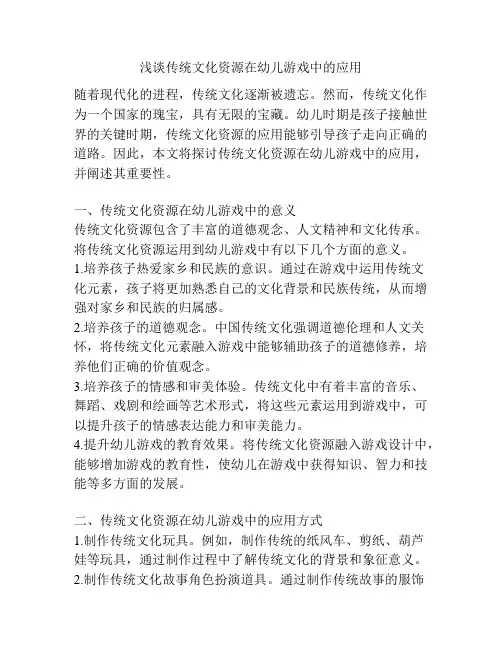 浅谈传统文化资源在幼儿游戏中的应用

随着现代化的进程，传统文化逐渐被遗忘。然而，传统文化作为一个国家的瑰宝，具有无限的宝藏。幼儿时期是孩子接触世界的关键时期，传统文化资源的应用能够引导孩子走向正确的道路。因此，本文将探讨传统文化资源在幼儿游戏中的应用，并阐述其重要性。

一、传统文化资源在幼儿游戏中的意义
传统文化资源包含了丰富的道德观念、人文精神和文化传承。将传统文化资源运用到幼儿游戏中有以下几个方面的意义。
1.培养孩子热爱家乡和民族的意识。通过在游戏中运用传统文化元素，孩子将更加熟悉自己的文化背景和民族传统，从而增强对家乡和民族的归属感。
2.培养孩子的道德观念。中国传统文化强调道德伦理和人文关怀，将传统文化元素融入游戏中能够辅助孩子的道德修养，培养他们正确的价值观念。
3.培养孩子的情感和审美体验。传统文化中有着丰富的音乐、舞蹈、戏剧和绘画等艺术形式，将这些元素运用到游戏中，可以提升孩子的情感表达能力和审美能力。
4.提升幼儿游戏的教育效果。将传统文化资源融入游戏设计中，能够增加游戏的教育性，使幼儿在游戏中获得知识、智力和技能等多方面的发展。

二、传统文化资源在幼儿游戏中的应用方式
1.制作传统文化玩具。例如，制作传统的纸风车、剪纸、葫芦娃等玩具，通过制作过程中了解传统文化的背景和象征意义。
2.制作传统文化故事角色扮演道具。通过制作传统故事的服饰